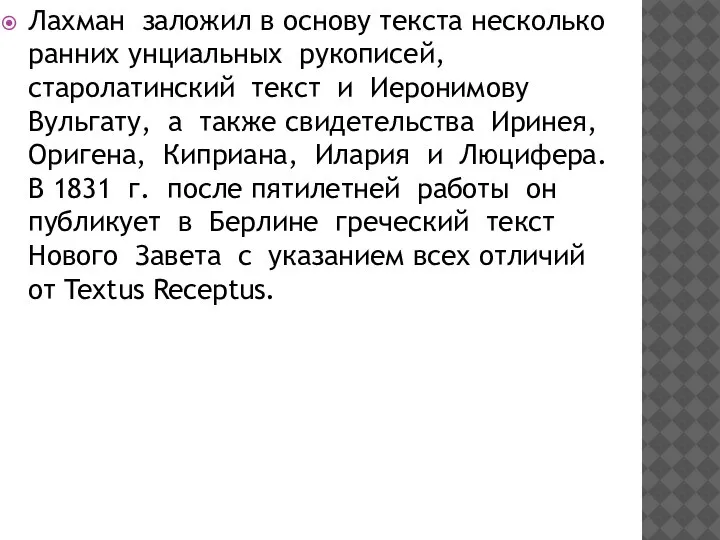 Лахман заложил в основу текста несколько ранних унциальных рукописей, старолатинский текст и Иеронимову Вульгату, а также свидетельства Иринея, Оригена, Киприана, Илария и Люцифера. В 1831 г. после пятилетней работы он публикует в Берлине греческий текст Нового Завета с указанием всех отличий от Textus Receptus.